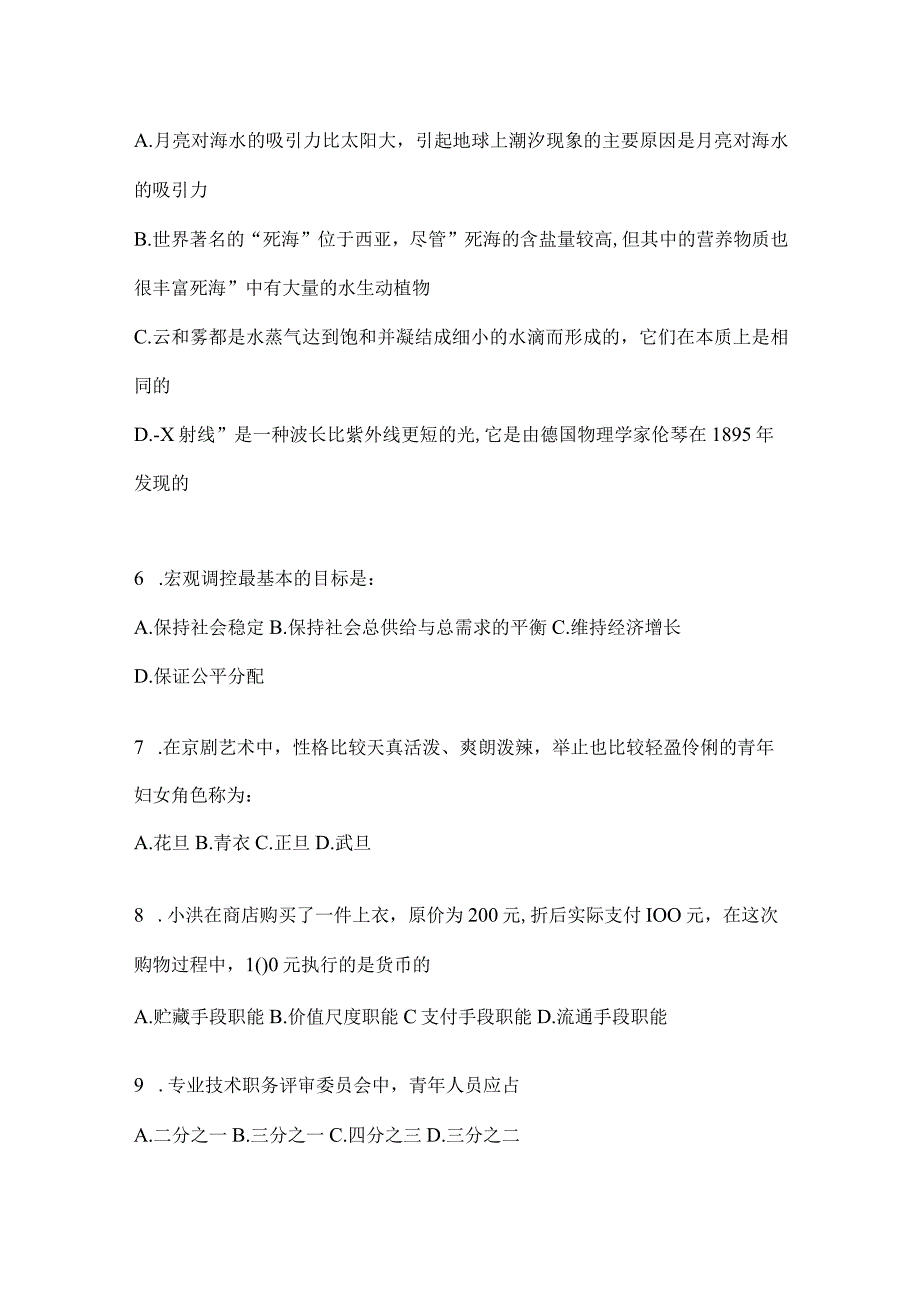 A.月亮对海水的吸引力比太阳大，引起地球上潮汐现象的主要原因是月亮对海水的吸引力

B.世界著名的“死海”位于西亚，尽管”死海的含盐量较高,但其中的营养物质也很丰富死海”中有大量的水生动植物

C.云和雾都是水蒸气达到饱和并凝结成细小的水滴而形成的，它们在本质上是相同的

D.-X射线”是一种波长比紫外线更短的光,它是由德国物理学家伦琴在1895年发现的

6 .宏观调控最基本的目标是：

A.保持社会稳定 B.保持社会总供给与总需求的平衡 C.维持经济增长

D.保证公平分配

7 .在京剧艺术中，性格比较天真活泼、爽朗泼辣，举止也比较轻盈伶俐的青年妇女角色称为：

A.花旦 B.青衣 C.正旦 D.武旦

8 .小洪在商店购买了一件上衣，原价为200元,折后实际支付IOO元，在这次购物过程中，1()0元执行的是货币的

A.贮藏手段职能 B.价值尺度职能 C支付手段职能 D.流通手段职能

9 .专业技术职务评审委员会中，青年人员应占

A.二分之一 B.三分之一 C.四分之三 D.三分之二